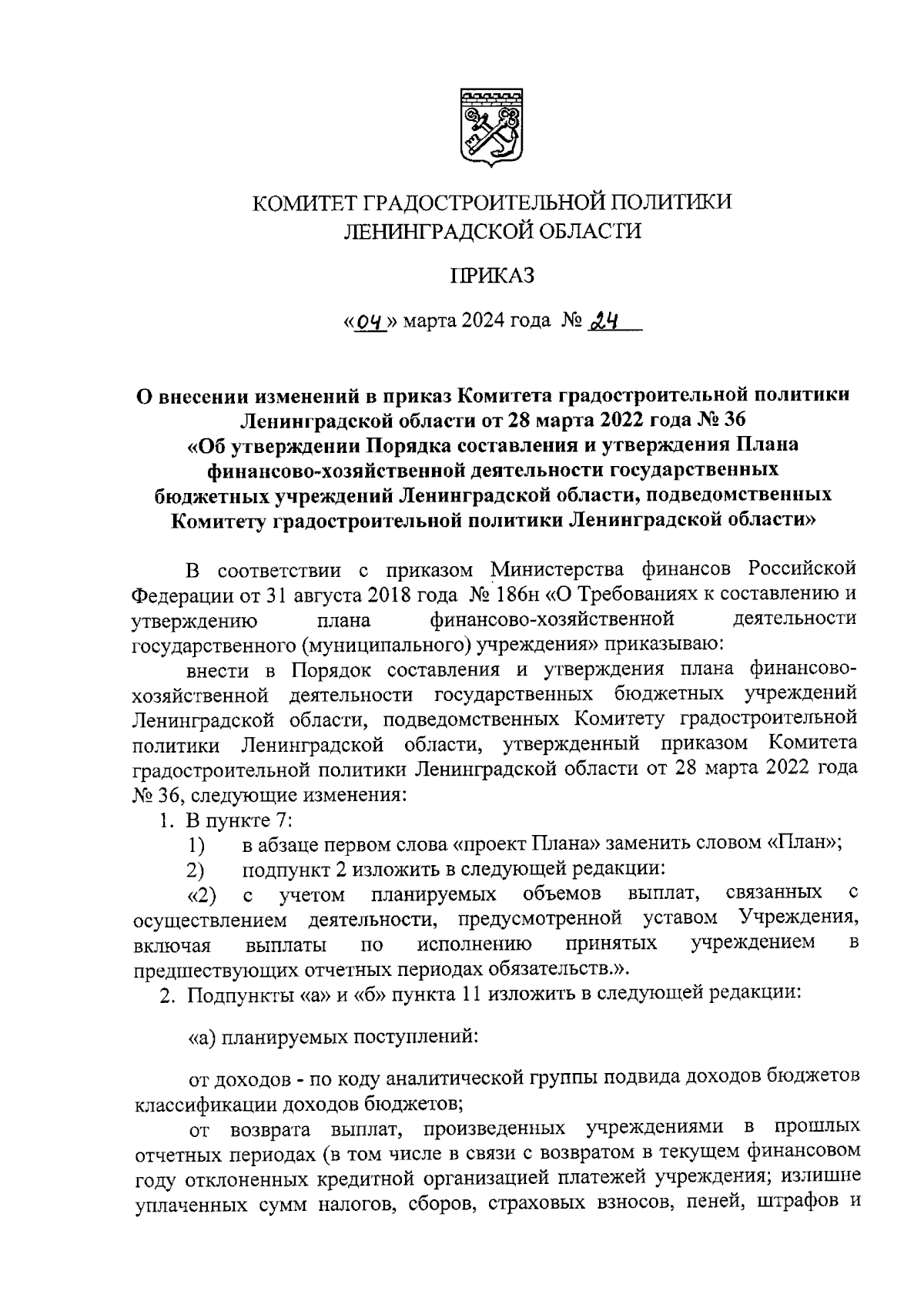 КОМИТЕТ ГРАДОСТРОИТЕЛЬНОЙ ПОЛИТИКИ
ЛЕНИНГРАДСКОЙ ОБЛАСТИ

ПРИКАЗ

«04» марта 2024 года № 24

О внесении изменений в приказ Комитета градостроительной политики Ленинградской области от 28 марта 2022 года № 36 «Об утверждении Порядка составления и утверждения Плана финансово-хозяйственной деятельности государственных бюджетных учреждений Ленинградской области, подведомственных Комитету градостроительной политики Ленинградской области»

В соответствии с приказом Министерства финансов Российской Федерации от 31 августа 2018 года № 186н «О Требованиях к составлению и утверждению плана финансово-хозяйственной деятельности государственного (муниципального) учреждения» приказываю:

внести в Порядок составления и утверждения плана финансово-хозяйственной деятельности государственных бюджетных учреждений Ленинградской области, подведомственных Комитету градостроительной политики Ленинградской области, утвержденный приказом Комитета градостроительной политики Ленинградской области от 28 марта 2022 года № 36, следующие изменения:

1. В пункте 7:

1) в абзаце первом слова «проект Плана» заменить словом «План»;

2) подпункт 2 изложить в следующей редакции:

«2) с учетом планируемых объемов выплат, связанных с осуществлением деятельности, предусмотренной уставом Учреждения, включая выплаты по исполнению принятых учреждением в предшествующих отчетных периодах обязательств.».

2. Подпункты «а» и «б» пункта 11 изложить в следующей редакции:

«а) планируемых поступлений:

от доходов - по коду аналитической группы подвида доходов бюджетов классификации доходов бюджетов;

от возврата выплат, произведенных учреждениями в прошлых отчетных периодах (в том числе в связи с возвратом в текущем финансовом году отклоненных кредитной организацией платежей учреждения; излишне уплаченных сумм налогов, сборов, страховых взносов, пеней, штрафов и